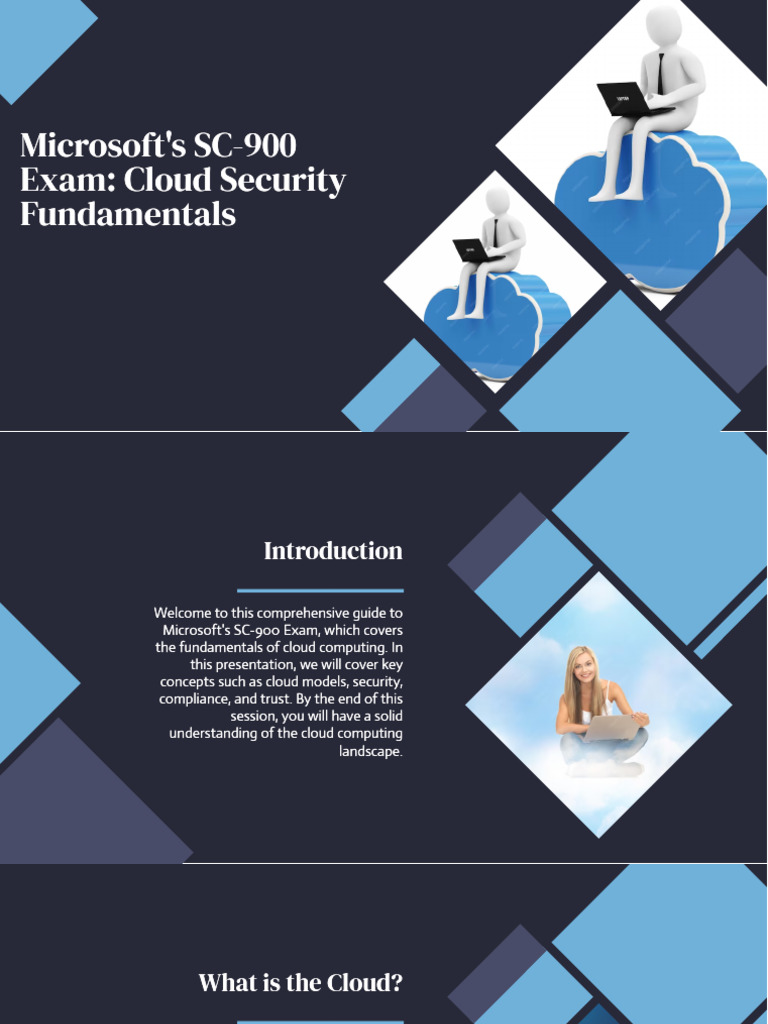 Microsoft's SC-900 Exam: Cloud Security Fundamentals

Introduction

Welcome to this comprehensive guide to Microsoft's SC-900 Exam, which covers the fundamentals of cloud computing. In this presentation, we will cover key concepts such as cloud models, security, compliance, and trust. By the end of this session, you will have a solid understanding of the cloud computing landscape.

What is the Cloud?